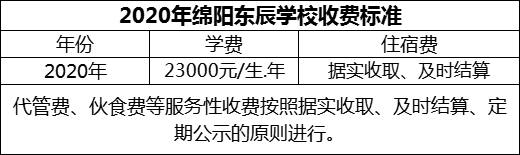 2020年绵阳东辰学校收费标准

| 年份 | 学费 | 住宿费 |
|---|---|---|
| 2020年 | 23000元/生.年 | 据实收取、及时结算 |

代管费、伙食费等服务性收费按照据实收取、及时结算、定期公示的原则进行。